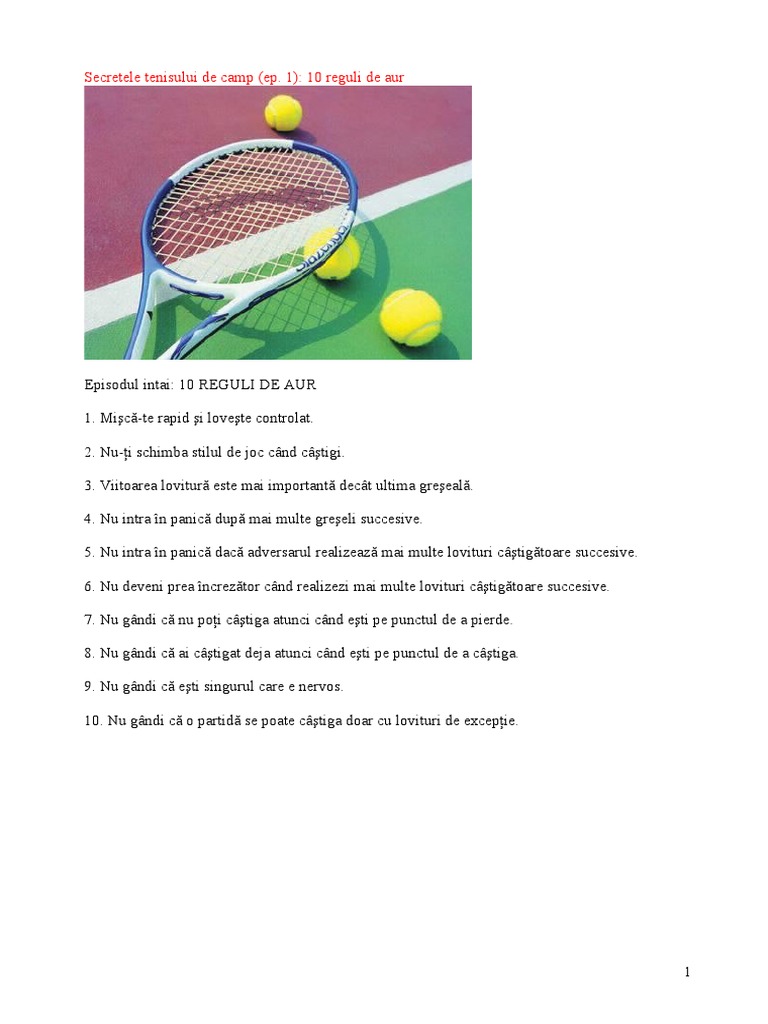 Secretele tenisului de camp (ep. 1): 10 reguli de aur

Episodul intai: 10 REGULI DE AUR

1. Mişcă-te rapid şi loveşte controlat.

2. Nu-ţi schimba stilul de joc când câştigi.

3. Viitoarea lovitură este mai importantă decât ultima greşeală.

4. Nu intra în panică după mai multe greşeli succesive.

5. Nu intra în panică dacă adversarul realizează mai multe lovituri câştigătoare succesive.

6. Nu deveni prea încrezător când realizezi mai multe lovituri câştigătoare succesive.

7. Nu gândi că nu poţi câştiga atunci când eşti pe punctul de a pierde.

8. Nu gândi că ai câştigat deja atunci când eşti pe punctul de a câştiga.

9. Nu gândi că eşti singurul care e nervos.

10. Nu gândi că o partidă se poate câştiga doar cu lovituri de excepţie.

1